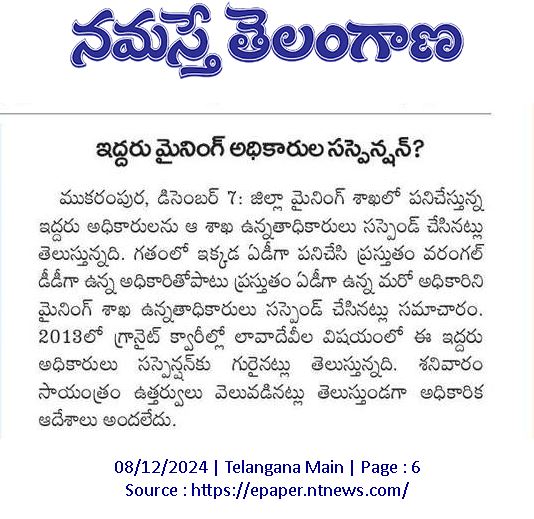 నమస్తే తెలంగాణ

ఇద్దరు మైనింగ్ అధికారుల సస్పెన్షన్?

ముకరంపుర, డిసెంబర్ 7: జిల్లా మైనింగ్ శాఖలో పనిచేస్తున్న ఇద్దరు అధికారులను ఆ శాఖ ఉన్నతాధికారులు సస్పెండ్ చేసినట్లు తెలుస్తున్నది. గతంలో ఇక్కడ ఏడీగా పనిచేసి ప్రస్తుతం వరంగల్ డీడీగా ఉన్న అధికారితోపాటు ప్రస్తుతం ఏడీగా ఉన్న మరో అధికారిని మైనింగ్ శాఖ ఉన్నతాధికారులు సస్పెండ్ చేసినట్లు సమాచారం. 2013లో గ్రానైట్ క్వారీల్లో లావాదేవీల విషయంలో ఈ ఇద్దరు అధికారులు సస్పెన్షన్‌కు గురైనట్లు తెలుస్తున్నది. శనివారం సాయంత్రం ఉత్తర్వులు వెలువడినట్లు తెలుస్తుండగా అధికారిక ఆదేశాలు అందలేదు.

08/12/2024 | Telangana Main | Page : 6
Source : https://epaper.ntnews.com/